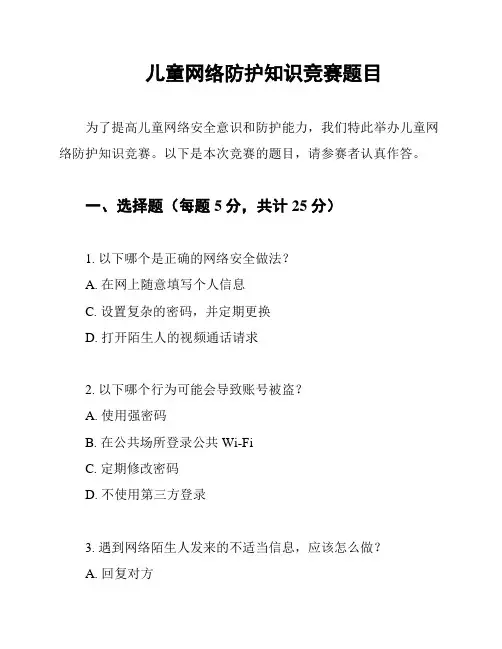 儿童网络防护知识竞赛题目

为了提高儿童网络安全意识和防护能力，我们特此举办儿童网络防护知识竞赛。以下是本次竞赛的题目，请参赛者认真作答。

一、选择题（每题 5 分，共计 25 分）

1. 以下哪个是正确的网络安全做法？
A. 在网上随意填写个人信息
C. 设置复杂的密码，并定期更换
D. 打开陌生人的视频通话请求

2. 以下哪个行为可能会导致账号被盗？
A. 使用强密码
B. 在公共场所登录公共 Wi-Fi
C. 定期修改密码
D. 不使用第三方登录

3. 遇到网络陌生人发来的不适当信息，应该怎么做？
A. 回复对方